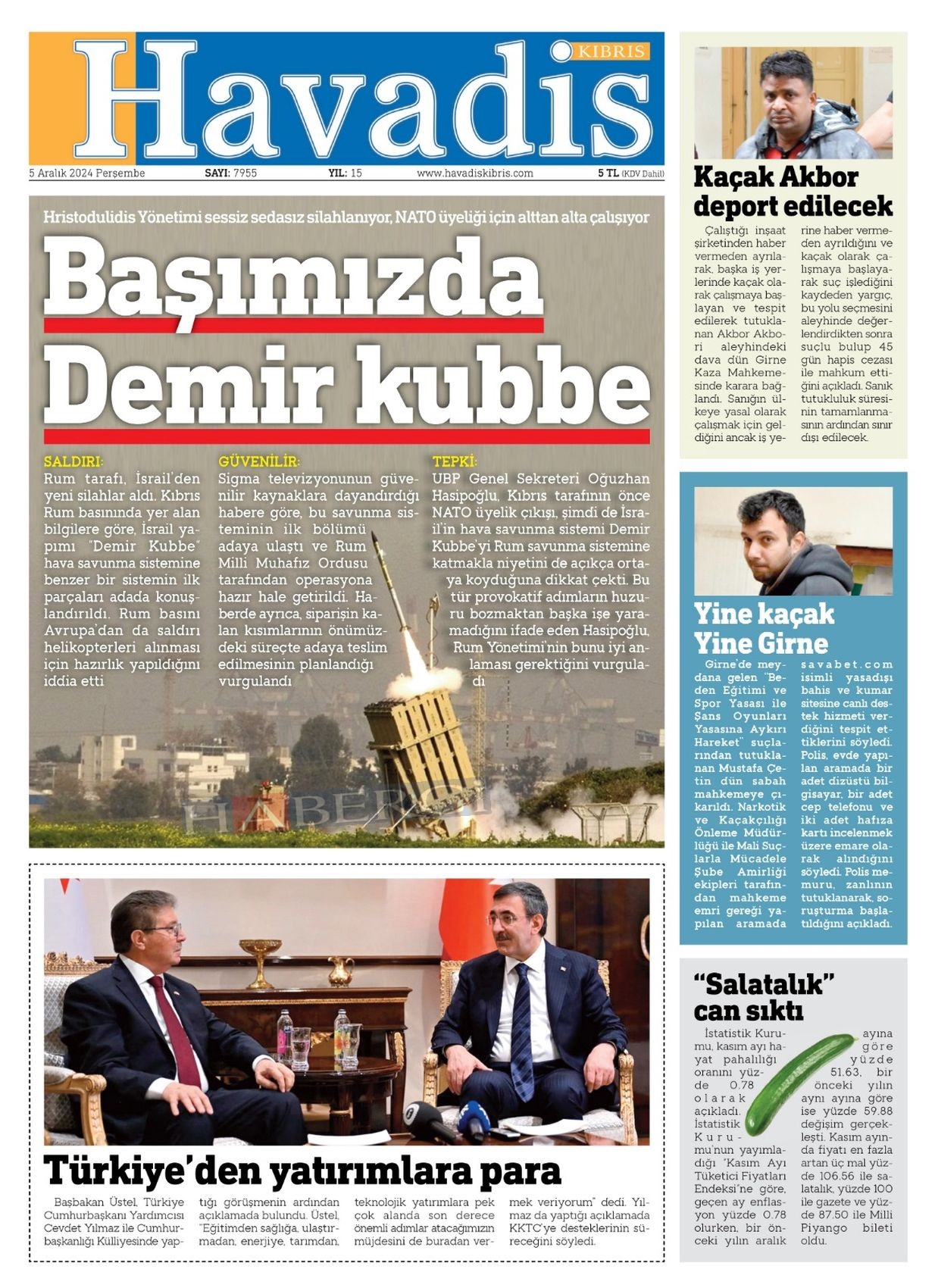 Havadis KIBRIS

5 Aralık 2024 Perşembe SAYI: 7955 YIL: 15 www.havadiskibris.com 5 TL (KDV Dahil)

Hristodulidis Yönetimi sessiz sedasız silahlanıyor, NATO üyeliği için alttan alta çalışıyor

Başımızda Demir kubbe

SALDIRI:
Rum tarafı, İsrail'den yeni silahlar aldı. Kıbrıs Rum basınında yer alan bilgilere göre, İsrail yapımı "Demir Kubbe" hava savunma sistemine benzer bir sistemin ilk parçaları adada konuşlandırıldı. Rum basını Avrupa'dan da saldırı helikopterleri alınması için hazırlık yapıldığını iddia etti

GÜVENİLİR:
Sigma televizyonunun güvenilir kaynaklara dayandırdığı habere göre, bu savunma sisteminin ilk bölümü adaya ulaştı ve Rum Milli Muhafız Ordusu tarafından operasyona hazır hale getirildi. Haberde ayrıca, siparişin kalan kısımlarının önümüzdeki süreçte adaya teslim edilmesinin planlandığı vurgulandı

TEPKİ:
UBP Genel Sekreteri Oğuzhan Hasipoğlu, Kıbrıs tarafının önce NATO üyelik çıkışı, şimdi de İsrail'in hava savunma sistemi Demir Kubbe'yi Rum savunma sistemine katmakla niyetini de açıkça ortaya koyduğuna dikkat çekti. Bu tür provokatif adımların huzuru bozmaktan başka işe yaramadığını ifade eden Hasipoğlu, Rum Yönetimi'nin bunu iyi anlaması gerektiğini vurguladı

HABERCİ

Türkiye'den yatırımlara para

Başbakan Üstel, Türkiye Cumhurbaşkanı Yardımcısı Cevdet Yılmaz ile Cumhurbaşkanlığı Külliyesinde yaptığı görüşmenin ardından açıklamada bulundu. Üstel, "Eğitimden sağlığa, ulaştırmadan, enerjiye, tarımdan, teknolojik yatırımlara pek çok alanda son derece önemli adımlar atacağımızın müjdesini de buradan vermek veriyorum" dedi. Yılmaz da yaptığı açıklamada KKTC'ye desteklerinin süreceğini söyledi.

Kaçak Akbor deport edilecek

Çalıştığı inşaat şirketinden haber vermeden ayrılarak, başka iş yerlerinde kaçak olarak çalışmaya başlayan ve tespit edilerek tutuklanan Akbor Akbori aleyhindeki dava dün Girne Kaza Mahkemesinde karara bağlandı. Sanığın ülkeye yasal olarak çalışmak için geldiğini ancak iş yerine haber vermeden ayrıldığını ve kaçak olarak çalışmaya başlayarak suç işlediğini kaydeden yargıç, bu yolu seçmesini aleyhinde değerlendirdikten sonra suçlu bulup 45 gün hapis cezası ile mahkum ettiğini açıkladı. Sanık tutukluluk süresinin tamamlanmasının ardından sınır dışı edilecek.

Yine kaçak Yine Girne

Girne'de meydana gelen "Beden Eğitimi ve Spor Yasası ile Şans Oyunları Yasasına Aykırı Hareket" suçlarından tutuklanan Mustafa Çetin dün sabah mahkemeye çıkarıldı. Narkotik ve Kaçakçılığı Önleme Müdürlüğü ile Mali Suçlarla Mücadele Şube Amirliği ekipleri tarafından mahkeme emri gereği yapılan aramada savabet.com isimli yasadışı bahis ve kumar sitesine canlı destek hizmeti verdiğini tespit ettiklerini söyledi. Polis, evde yapılan aramada bir adet dizüstü bilgisayar, bir adet cep telefonu ve iki adet hafıza kartı incelenmek üzere emare olarak alındığını söyledi. Polis memuru, zanlının tutuklanarak, soruşturma başlatıldığını açıkladı.

"Salatalık" can sıktı

İstatistik Kurumu, kasım ayı hayat pahalılığı oranını yüzde 0.78 olarak açıkladı. İstatistik Kurumu'nun yayımladığı "Kasım Ayı Tüketici Fiyatları Endeksi"ne göre, geçen ay enflasyon yüzde 0.78 olurken, bir önceki yılın aralık ayına göre yüzde 51.63, bir önceki yılın aynı ayına göre ise yüzde 59.88 değişim gerçekleşti. Kasım ayında fiyatı en fazla artan üç mal yüzde 106.56 ile salatalık, yüzde 100 ile gazete ve yüzde 87.50 ile Milli Piyango bileti oldu.